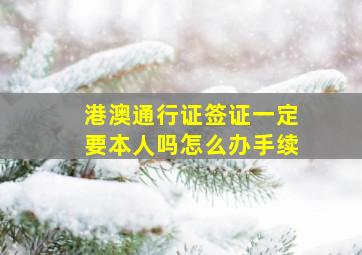 港澳通行证签证一定要本人吗怎么办手续